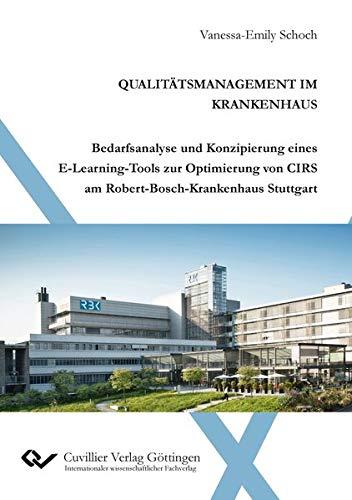 Vanessa-Emily Schoch

QUALITÄTSMANAGEMENT IM KRANKENHAUS

Bedarfsanalyse und Konzipierung eines E-Learning-Tools zur Optimierung von CIRS am Robert-Bosch-Krankenhaus Stuttgart

RBK

Cuvillier Verlag Göttingen
Internationaler wissenschaftlicher Fachverlag